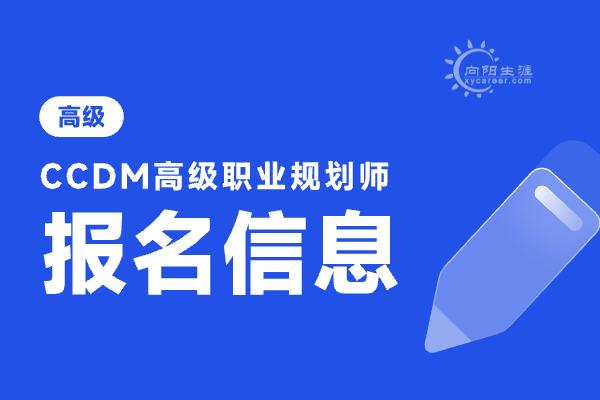 向阳生涯
xycareer.com

高级

CCDM高级职业规划师

报名信息